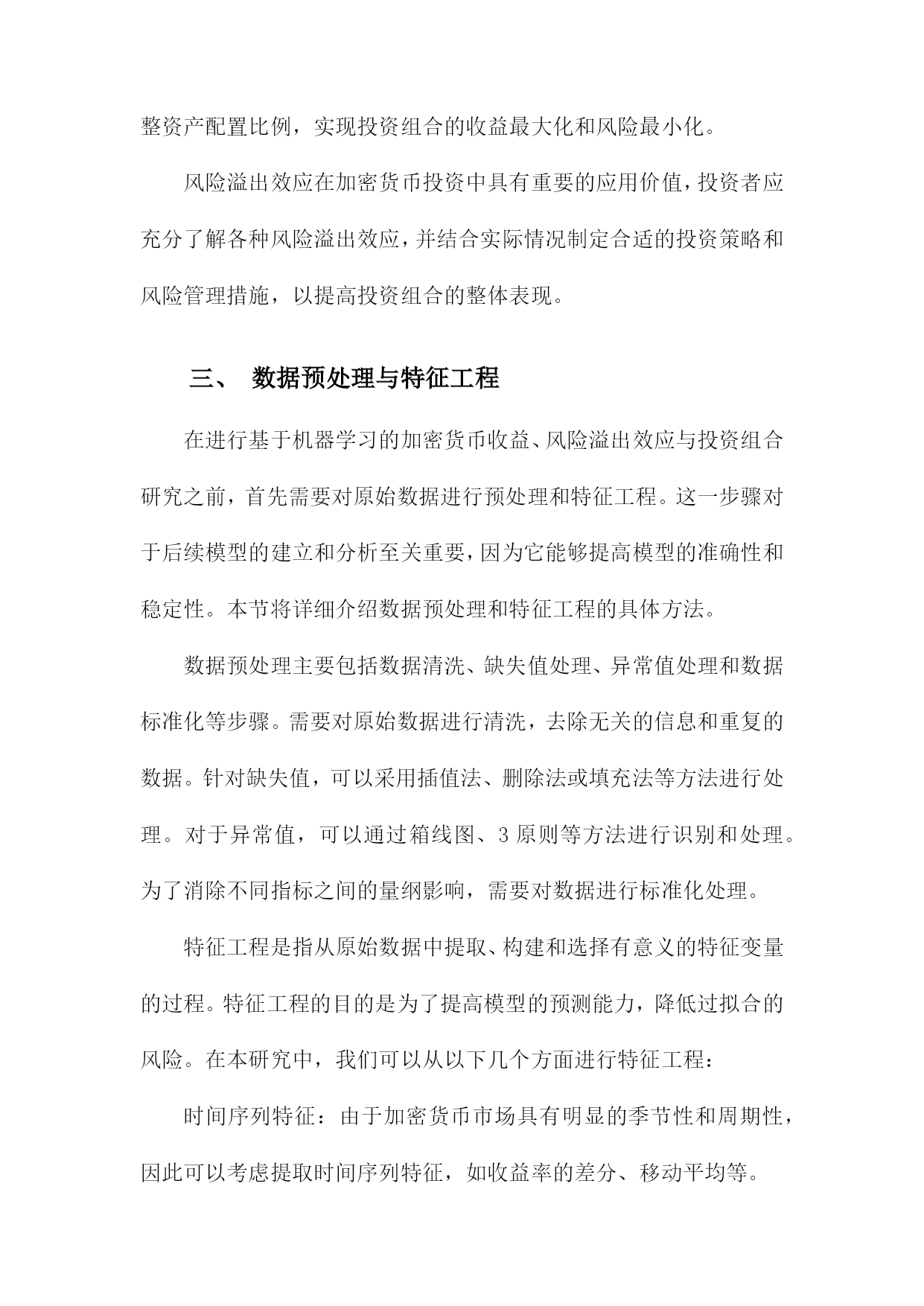 整资产配置比例，实现投资组合的收益最大化和风险最小化。

风险溢出效应在加密货币投资中具有重要的应用价值，投资者应充分了解各种风险溢出效应，并结合实际情况制定合适的投资策略和风险管理措施，以提高投资组合的整体表现。

三、 数据预处理与特征工程

在进行基于机器学习的加密货币收益、风险溢出效应与投资组合研究之前，首先需要对原始数据进行预处理和特征工程。这一步骤对于后续模型的建立和分析至关重要，因为它能够提高模型的准确性和稳定性。本节将详细介绍数据预处理和特征工程的具体方法。

数据预处理主要包括数据清洗、缺失值处理、异常值处理和数据标准化等步骤。需要对原始数据进行清洗，去除无关的信息和重复的数据。针对缺失值，可以采用插值法、删除法或填充法等方法进行处理。对于异常值，可以通过箱线图、3 原则等方法进行识别和处理。为了消除不同指标之间的量纲影响，需要对数据进行标准化处理。

特征工程是指从原始数据中提取、构建和选择有意义的特征变量的过程。特征工程的目的是为了提高模型的预测能力，降低过拟合的风险。在本研究中，我们可以从以下几个方面进行特征工程：

时间序列特征：由于加密货币市场具有明显的季节性和周期性，因此可以考虑提取时间序列特征，如收益率的差分、移动平均等。